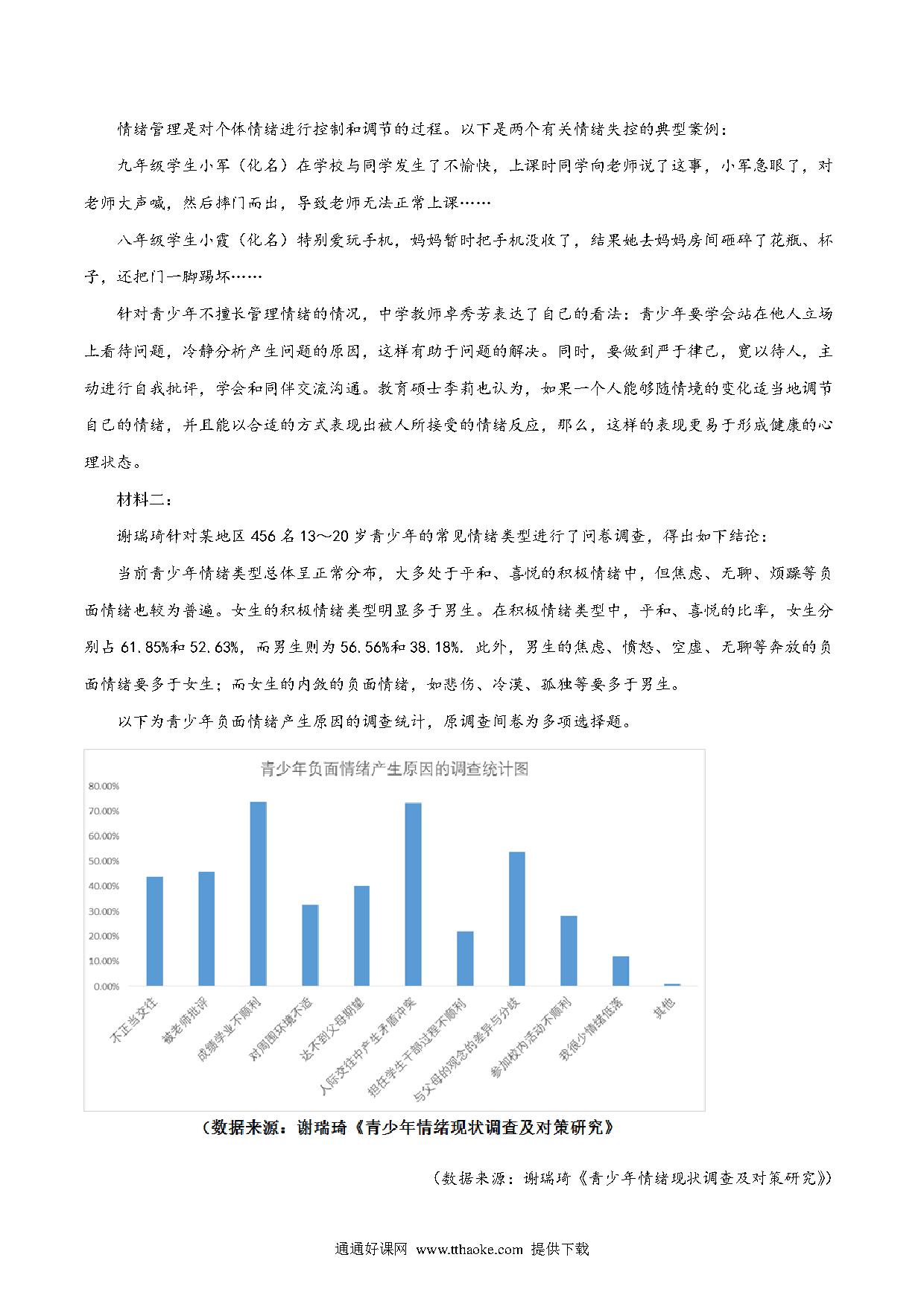 情绪管理是对个体情绪进行控制和调节的过程。以下是两个有关情绪失控的典型案例：

九年级学生小军（化名）在学校与同学发生了不愉快，上课时同学向老师说了这事，小军急眼了，对老师大声喊，然后摔门而出，导致老师无法正常上课……

八年级学生小霞（化名）特别爱玩手机，妈妈暂时把手机没收了，结果她去妈妈房间砸碎了花瓶、杯子，还把门一脚踢坏……

针对青少年不擅长管理情绪的情况，中学教师卓秀芳表达了自己的看法：青少年要学会站在他人立场上看待问题，冷静分析产生问题的原因，这样有助于问题的解决。同时，要做到严于律己，宽以待人，主动进行自我批评，学会和同伴交流沟通。教育硕士李莉也认为，如果一个人能够随情境的变化适当地调节自己的情绪，并且能以合适的方式表现出被人所接受的情绪反应，那么，这样的表现更易于形成健康的心理状态。

材料二：

谢瑞琦针对某地区 456 名 13～20 岁青少年的常见情绪类型进行了问卷调查，得出如下结论：

当前青少年情绪类型总体呈正常分布，大多处于平和、喜悦的积极情绪中，但焦虑、无聊、烦躁等负面情绪也较为普遍。女生的积极情绪类型明显多于男生。在积极情绪类型中，平和、喜悦的比率，女生分别占 61.85%和 52.63%，而男生则为 56.56%和 38.18%. 此外，男生的焦虑、愤怒、空虚、无聊等奔放的负面情绪要多于女生；而女生的内敛的负面情绪，如悲伤、冷漠、孤独等要多于男生。

以下为青少年负面情绪产生原因的调查统计，原调查问卷为多项选择题。

青少年负面情绪产生原因的调查统计图

80.00%
70.00%
60.00%
50.00%
40.00%
30.00%
20.00%
10.00%
0.00%

不正当交往
被老师批评
成绩学业不顺利
对周围环境不适
达不到父母期望
人际交往中产生矛盾冲突
担任学生干部过程不顺利
与父母的观念的差异与分歧
参加校内活动不顺利
我很少情绪低落
其他

（数据来源：谢瑞琦《青少年情绪现状调查及对策研究》

（数据来源：谢瑞琦《青少年情绪现状调查及对策研究》）

通通好课网 www.tthaoke.com 提供下载